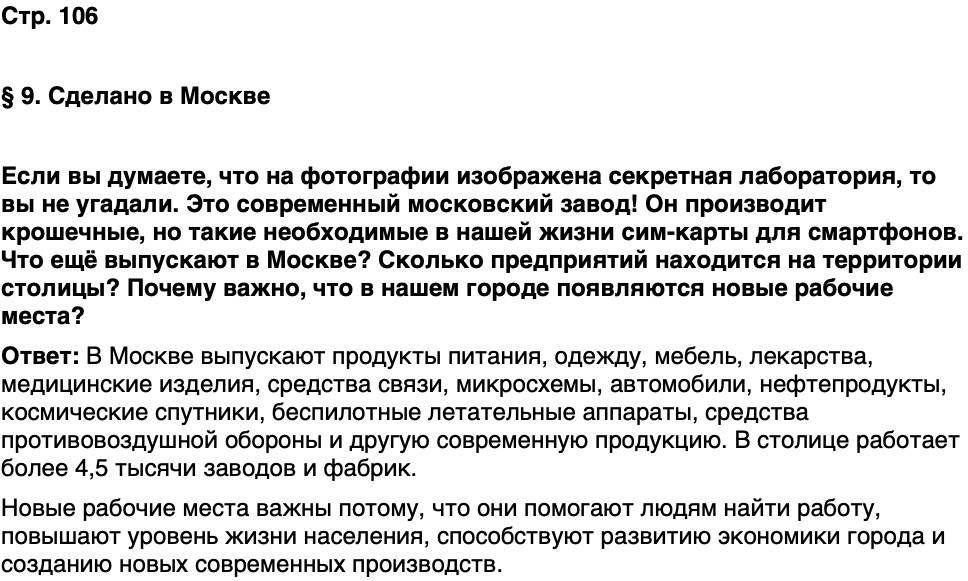 Стр. 106

§ 9. Сделано в Москве

Если вы думаете, что на фотографии изображена секретная лаборатория, то вы не угадали. Это современный московский завод! Он производит крошечные, но такие необходимые в нашей жизни сим-карты для смартфонов. Что ещё выпускают в Москве? Сколько предприятий находится на территории столицы? Почему важно, что в нашем городе появляются новые рабочие места?

Ответ: В Москве выпускают продукты питания, одежду, мебель, лекарства, медицинские изделия, средства связи, микросхемы, автомобили, нефтепродукты, космические спутники, беспилотные летательные аппараты, средства противовоздушной обороны и другую современную продукцию. В столице работает более 4,5 тысячи заводов и фабрик.

Новые рабочие места важны потому, что они помогают людям найти работу, повышают уровень жизни населения, способствуют развитию экономики города и созданию новых современных производств.